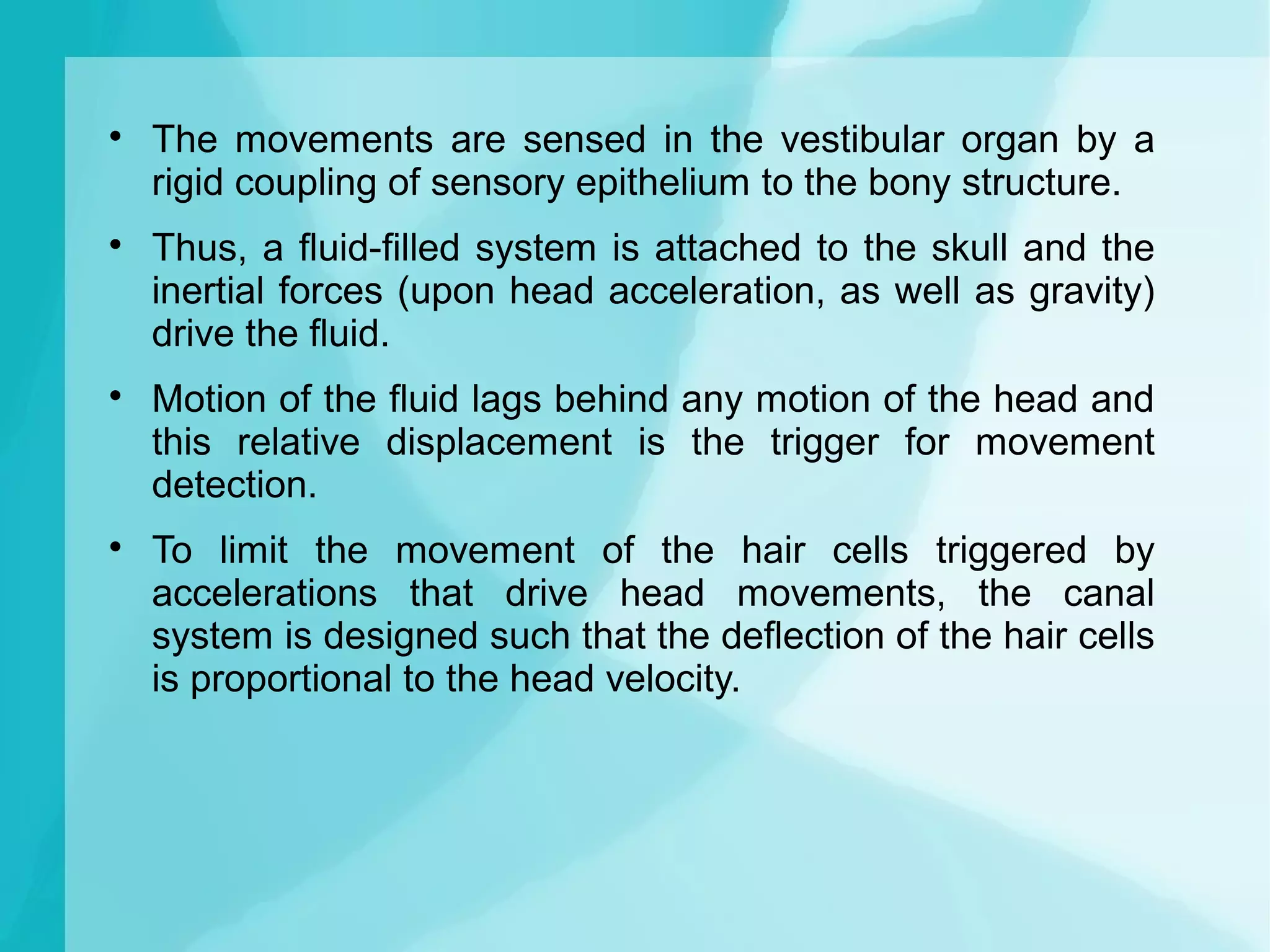 • The movements are sensed in the vestibular organ by a rigid coupling of sensory epithelium to the bony structure.

• Thus, a fluid-filled system is attached to the skull and the inertial forces (upon head acceleration, as well as gravity) drive the fluid.

• Motion of the fluid lags behind any motion of the head and this relative displacement is the trigger for movement detection.

• To limit the movement of the hair cells triggered by accelerations that drive head movements, the canal system is designed such that the deflection of the hair cells is proportional to the head velocity.